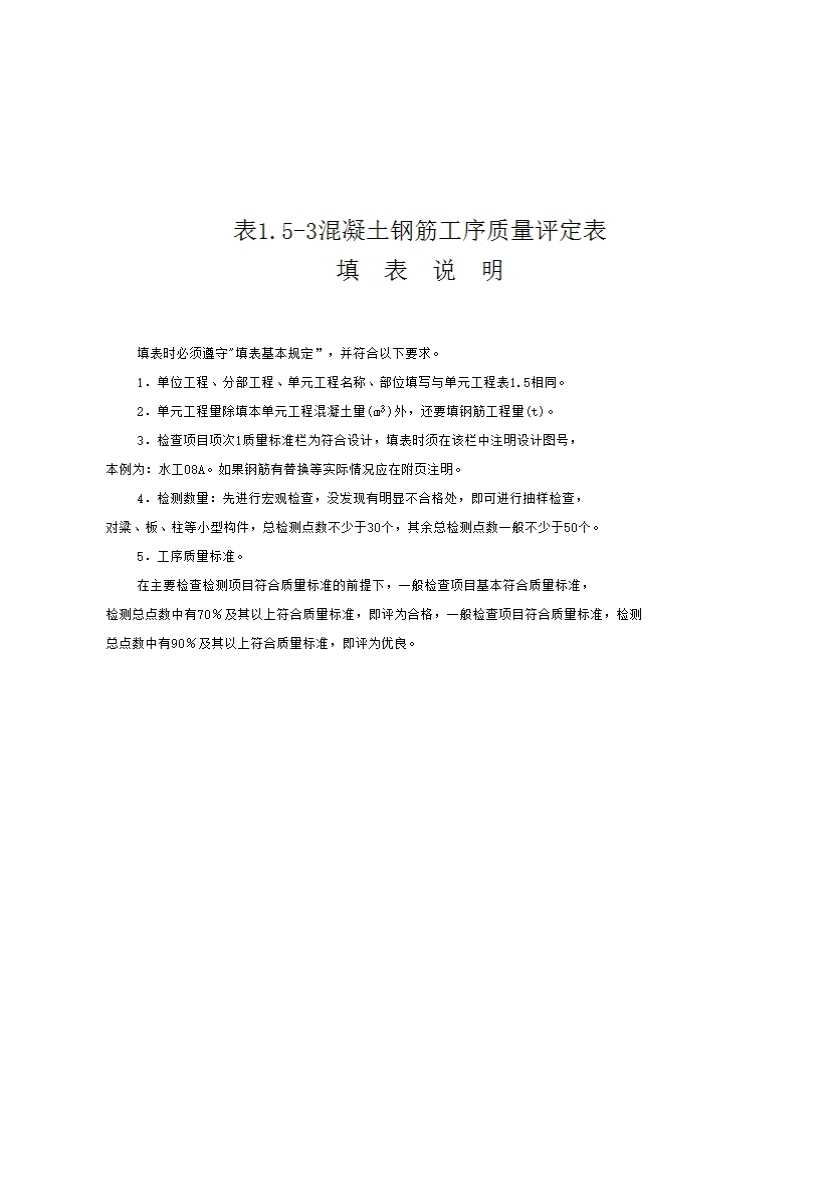 表1.5-3混凝土钢筋工序质量评定表
填 表 说 明

填表时必须遵守"填表基本规定"，并符合以下要求。

1．单位工程、分部工程、单元工程名称、部位填写与单元工程表1.5相同。

2．单元工程量除填本单元工程混凝土量($m^3$)外，还要填钢筋工程量(t)。

3．检查项目项次1质量标准栏为符合设计，填表时须在该栏中注明设计图号，本例为：水工08A。如果钢筋有替换等实际情况应在附页注明。

4．检测数量：先进行宏观检查，没发现有明显不合格处，即可进行抽样检查，对梁、板、柱等小型构件，总检测点数不少于30个，其余总检测点数一般不少于50个。

5．工序质量标准。

在主要检查检测项目符合质量标准的前提下，一般检查项目基本符合质量标准，检测总点数中有70％及其以上符合质量标准，即评为合格，一般检查项目符合质量标准，检测总点数中有90％及其以上符合质量标准，即评为优良。